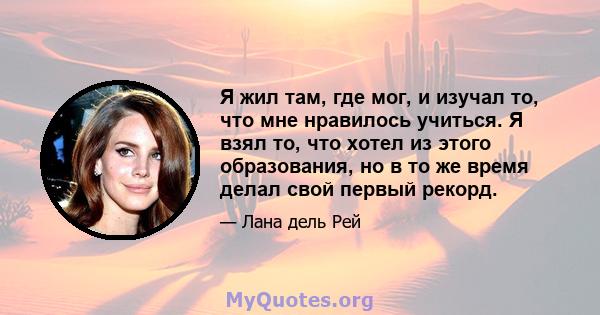 Я жил там, где мог, и изучал то, что мне нравилось учиться. Я взял то, что хотел из этого образования, но в то же время делал свой первый рекорд.

— Лана дель Рей

MyQuotes.org